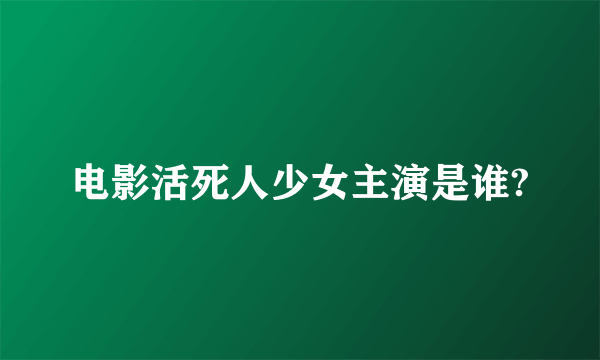 电影活死人少女主演是谁?